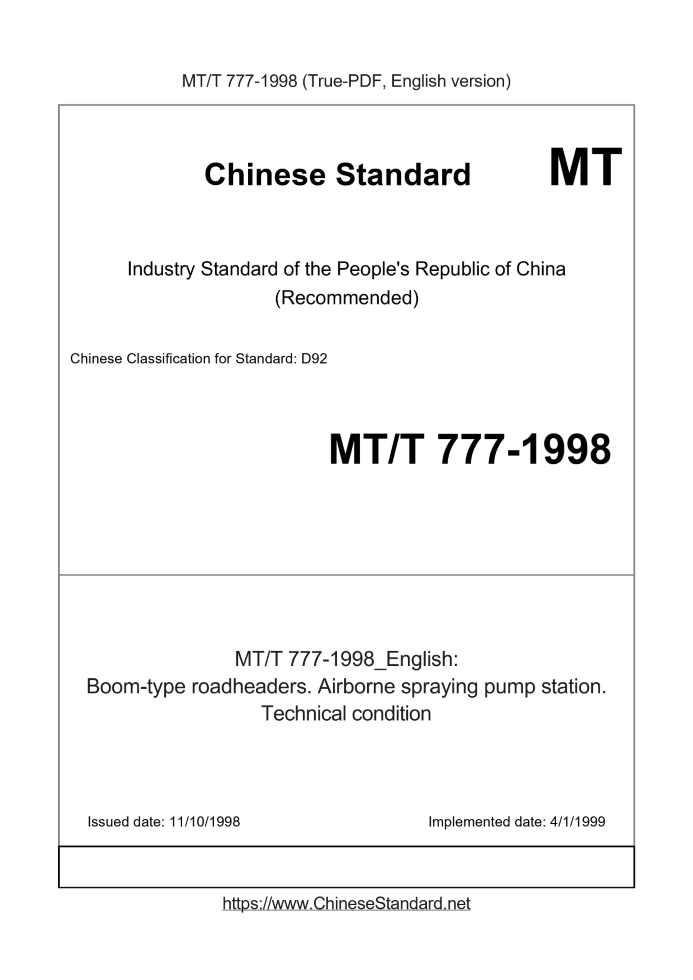 MT/T 777-1998 (True-PDF, English version)

Chinese Standard

MT

Industry Standard of the People's Republic of China
(Recommended)

Chinese Classification for Standard: D92

MT/T 777-1998

MT/T 777-1998_English:
Boom-type roadheaders. Airborne spraying pump station. Technical condition

Issued date: 11/10/1998

Implemented date: 4/1/1999

https://www.ChineseStandard.net